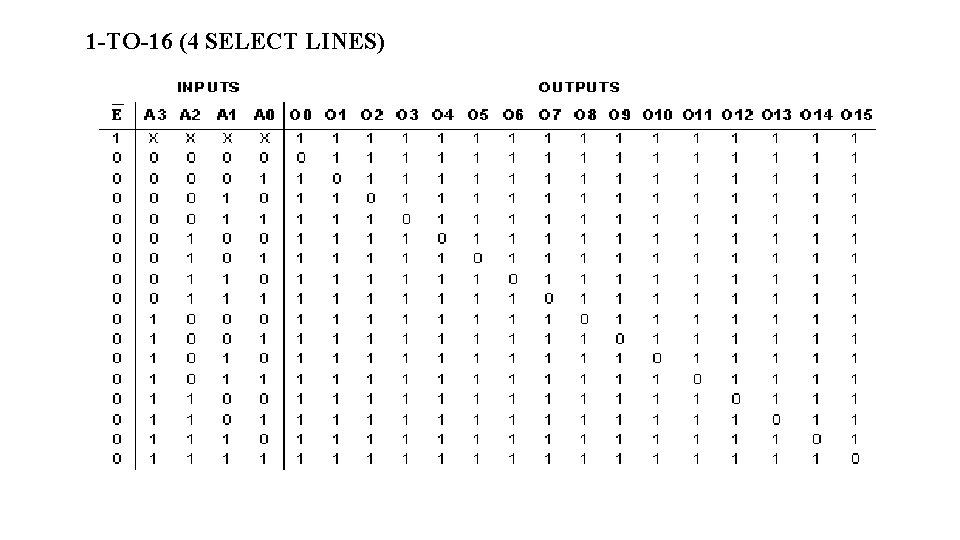 1-TO-16 (4 SELECT LINES)

| | INPUTS | | | | OUTPUTS | | | | | | | | | | | | | | | |
|---|---|---|---|---|---|---|---|---|---|---|---|---|---|---|---|---|---|---|---|---|
| $\overline{E}$ | A3 | A2 | A1 | A0 | O0 | O1 | O2 | O3 | O4 | O5 | O6 | O7 | O8 | O9 | O10 | O11 | O12 | O13 | O14 | O15 |
| 1 | X | X | X | X | 1 | 1 | 1 | 1 | 1 | 1 | 1 | 1 | 1 | 1 | 1 | 1 | 1 | 1 | 1 | 1 |
| 0 | 0 | 0 | 0 | 0 | 0 | 1 | 1 | 1 | 1 | 1 | 1 | 1 | 1 | 1 | 1 | 1 | 1 | 1 | 1 | 1 |
| 0 | 0 | 0 | 0 | 1 | 1 | 0 | 1 | 1 | 1 | 1 | 1 | 1 | 1 | 1 | 1 | 1 | 1 | 1 | 1 | 1 |
| 0 | 0 | 0 | 1 | 0 | 1 | 1 | 0 | 1 | 1 | 1 | 1 | 1 | 1 | 1 | 1 | 1 | 1 | 1 | 1 | 1 |
| 0 | 0 | 0 | 1 | 1 | 1 | 1 | 1 | 0 | 1 | 1 | 1 | 1 | 1 | 1 | 1 | 1 | 1 | 1 | 1 | 1 |
| 0 | 0 | 1 | 0 | 0 | 1 | 1 | 1 | 1 | 0 | 1 | 1 | 1 | 1 | 1 | 1 | 1 | 1 | 1 | 1 | 1 |
| 0 | 0 | 1 | 0 | 1 | 1 | 1 | 1 | 1 | 1 | 0 | 1 | 1 | 1 | 1 | 1 | 1 | 1 | 1 | 1 | 1 |
| 0 | 0 | 1 | 1 | 0 | 1 | 1 | 1 | 1 | 1 | 1 | 0 | 1 | 1 | 1 | 1 | 1 | 1 | 1 | 1 | 1 |
| 0 | 0 | 1 | 1 | 1 | 1 | 1 | 1 | 1 | 1 | 1 | 1 | 0 | 1 | 1 | 1 | 1 | 1 | 1 | 1 | 1 |
| 0 | 1 | 0 | 0 | 0 | 1 | 1 | 1 | 1 | 1 | 1 | 1 | 1 | 0 | 1 | 1 | 1 | 1 | 1 | 1 | 1 |
| 0 | 1 | 0 | 0 | 1 | 1 | 1 | 1 | 1 | 1 | 1 | 1 | 1 | 1 | 0 | 1 | 1 | 1 | 1 | 1 | 1 |
| 0 | 1 | 0 | 1 | 0 | 1 | 1 | 1 | 1 | 1 | 1 | 1 | 1 | 1 | 1 | 0 | 1 | 1 | 1 | 1 | 1 |
| 0 | 1 | 0 | 1 | 1 | 1 | 1 | 1 | 1 | 1 | 1 | 1 | 1 | 1 | 1 | 1 | 0 | 1 | 1 | 1 | 1 |
| 0 | 1 | 1 | 0 | 0 | 1 | 1 | 1 | 1 | 1 | 1 | 1 | 1 | 1 | 1 | 1 | 1 | 0 | 1 | 1 | 1 |
| 0 | 1 | 1 | 0 | 1 | 1 | 1 | 1 | 1 | 1 | 1 | 1 | 1 | 1 | 1 | 1 | 1 | 1 | 0 | 1 | 1 |
| 0 | 1 | 1 | 1 | 0 | 1 | 1 | 1 | 1 | 1 | 1 | 1 | 1 | 1 | 1 | 1 | 1 | 1 | 1 | 0 | 1 |
| 0 | 1 | 1 | 1 | 1 | 1 | 1 | 1 | 1 | 1 | 1 | 1 | 1 | 1 | 1 | 1 | 1 | 1 | 1 | 1 | 0 |